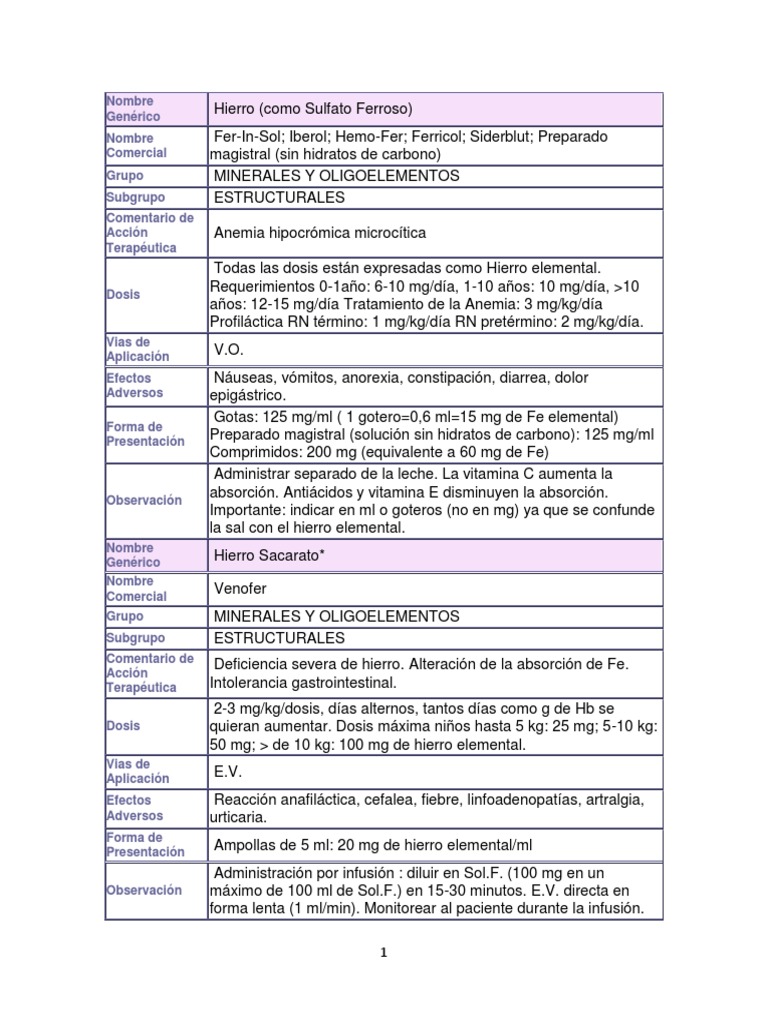 | Nombre Genérico | Hierro (como Sulfato Ferroso) |
|---|---|
| Nombre Comercial | Fer-In-Sol; Iberol; Hemo-Fer; Ferricol; Siderblut; Preparado magistral (sin hidratos de carbono) |
| Grupo | MINERALES Y OLIGOELEMENTOS |
| Subgrupo | ESTRUCTURALES |
| Comentario de Acción Terapéutica | Anemia hipocrómica microcítica |
| Dosis | Todas las dosis están expresadas como Hierro elemental. Requerimientos 0-1año: 6-10 mg/día, 1-10 años: 10 mg/día, >10 años: 12-15 mg/día Tratamiento de la Anemia: 3 mg/kg/día Profiláctica RN término: 1 mg/kg/día RN pretérmino: 2 mg/kg/día. |
| Vias de Aplicación | V.O. |
| Efectos Adversos | Náuseas, vómitos, anorexia, constipación, diarrea, dolor epigástrico. |
| Forma de Presentación | Gotas: 125 mg/ml ( 1 gotero=0,6 ml=15 mg de Fe elemental) Preparado magistral (solución sin hidratos de carbono): 125 mg/ml Comprimidos: 200 mg (equivalente a 60 mg de Fe) |
| Observación | Administrar separado de la leche. La vitamina C aumenta la absorción. Antiácidos y vitamina E disminuyen la absorción. Importante: indicar en ml o goteros (no en mg) ya que se confunde la sal con el hierro elemental. |
| Nombre Genérico | Hierro Sacarato* |
| Nombre Comercial | Venofer |
| Grupo | MINERALES Y OLIGOELEMENTOS |
| Subgrupo | ESTRUCTURALES |
| Comentario de Acción Terapéutica | Deficiencia severa de hierro. Alteración de la absorción de Fe. Intolerancia gastrointestinal. |
| Dosis | 2-3 mg/kg/dosis, días alternos, tantos días como g de Hb se quieran aumentar. Dosis máxima niños hasta 5 kg: 25 mg; 5-10 kg: 50 mg; > de 10 kg: 100 mg de hierro elemental. |
| Vias de Aplicación | E.V. |
| Efectos Adversos | Reacción anafiláctica, cefalea, fiebre, linfoadenopatías, artralgia, urticaria. |
| Forma de Presentación | Ampollas de 5 ml: 20 mg de hierro elemental/ml |
| Observación | Administración por infusión : diluir en Sol.F. (100 mg en un máximo de 100 ml de Sol.F.) en 15-30 minutos. E.V. directa en forma lenta (1 ml/min). Monitorear al paciente durante la infusión. |

1